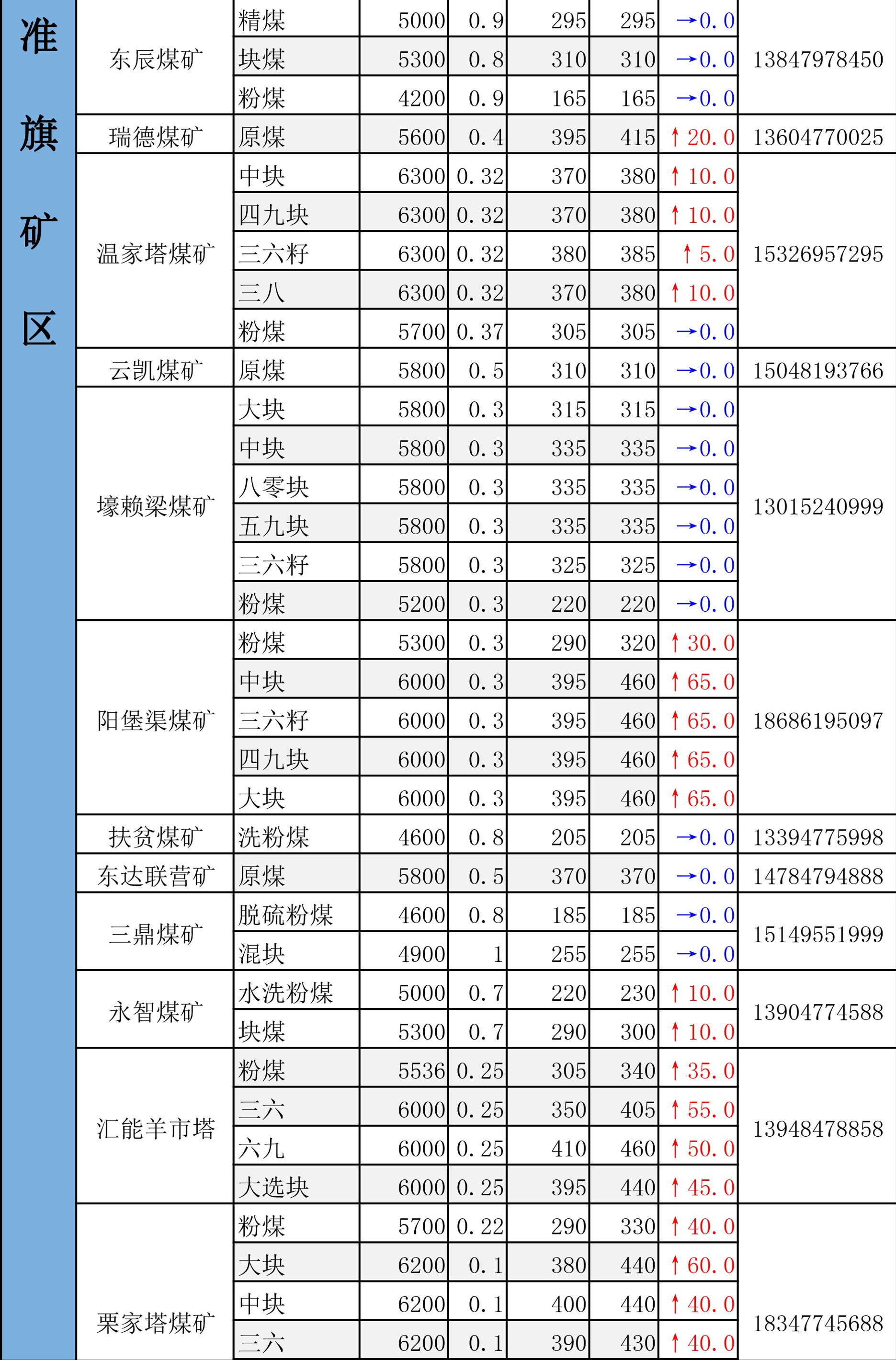 | 准旗矿区 | 东辰煤矿 | 精煤 | 5000 | 0.9 | 295 | 295 | →0.0 | 13847978450 |
|---|---|---|---|---|---|---|---|---|
| | | 块煤 | 5300 | 0.8 | 310 | 310 | →0.0 | |
| | | 粉煤 | 4200 | 0.9 | 165 | 165 | →0.0 | |
| | 瑞德煤矿 | 原煤 | 5600 | 0.4 | 395 | 415 | ↑20.0 | 13604770025 |
| | 温家塔煤矿 | 中块 | 6300 | 0.32 | 370 | 380 | ↑10.0 | 15326957295 |
| | | 四九块 | 6300 | 0.32 | 370 | 380 | ↑10.0 | |
| | | 三六籽 | 6300 | 0.32 | 380 | 385 | ↑5.0 | |
| | | 三八 | 6300 | 0.32 | 370 | 380 | ↑10.0 | |
| | | 粉煤 | 5700 | 0.37 | 305 | 305 | →0.0 | |
| | 云凯煤矿 | 原煤 | 5800 | 0.5 | 310 | 310 | →0.0 | 15048193766 |
| | 壕赖梁煤矿 | 大块 | 5800 | 0.3 | 315 | 315 | →0.0 | 13015240999 |
| | | 中块 | 5800 | 0.3 | 335 | 335 | →0.0 | |
| | | 八零块 | 5800 | 0.3 | 335 | 335 | →0.0 | |
| | | 五九块 | 5800 | 0.3 | 335 | 335 | →0.0 | |
| | | 三六籽 | 5800 | 0.3 | 325 | 325 | →0.0 | |
| | | 粉煤 | 5200 | 0.3 | 220 | 220 | →0.0 | |
| | 阳堡渠煤矿 | 粉煤 | 5300 | 0.3 | 290 | 320 | ↑30.0 | 18686195097 |
| | | 中块 | 6000 | 0.3 | 395 | 460 | ↑65.0 | |
| | | 三六籽 | 6000 | 0.3 | 395 | 460 | ↑65.0 | |
| | | 四九块 | 6000 | 0.3 | 395 | 460 | ↑65.0 | |
| | | 大块 | 6000 | 0.3 | 395 | 460 | ↑65.0 | |
| | 扶贫煤矿 | 洗粉煤 | 4600 | 0.8 | 205 | 205 | →0.0 | 13394775998 |
| | 东达联营矿 | 原煤 | 5800 | 0.5 | 370 | 370 | →0.0 | 14784794888 |
| | 三鼎煤矿 | 脱硫粉煤 | 4600 | 0.8 | 185 | 185 | →0.0 | 15149551999 |
| | | 混块 | 4900 | 1 | 255 | 255 | →0.0 | |
| | 永智煤矿 | 水洗粉煤 | 5000 | 0.7 | 220 | 230 | ↑10.0 | 13904774588 |
| | | 块煤 | 5300 | 0.7 | 290 | 300 | ↑10.0 | |
| | 汇能羊市塔 | 粉煤 | 5536 | 0.25 | 305 | 340 | ↑35.0 | 13948478858 |
| | | 三六 | 6000 | 0.25 | 350 | 405 | ↑55.0 | |
| | | 六九 | 6000 | 0.25 | 410 | 460 | ↑50.0 | |
| | | 大选块 | 6000 | 0.25 | 395 | 440 | ↑45.0 | |
| | 栗家塔煤矿 | 粉煤 | 5700 | 0.22 | 290 | 330 | ↑40.0 | 18347745688 |
| | | 大块 | 6200 | 0.1 | 380 | 440 | ↑60.0 | |
| | | 中块 | 6200 | 0.1 | 400 | 440 | ↑40.0 | |
| | | 三六 | 6200 | 0.1 | 390 | 430 | ↑40.0 | |